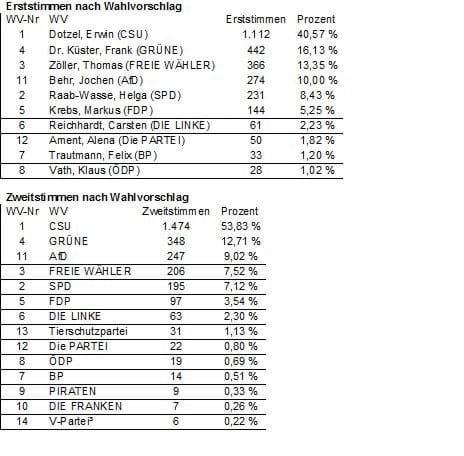 Erststimmen nach Wahlvorschlag

| WV-Nr | WV | Erststimmen | Prozent |
|---|---|---|---|
| 1 | Dotzel, Erwin (CSU) | 1.112 | 40,57 % |
| 4 | Dr. Küster, Frank (GRÜNE) | 442 | 16,13 % |
| 3 | Zöller, Thomas (FREIE WÄHLER) | 366 | 13,35 % |
| 11 | Behr, Jochen (AfD) | 274 | 10,00 % |
| 2 | Raab-Wasse, Helga (SPD) | 231 | 8,43 % |
| 5 | Krebs, Markus (FDP) | 144 | 5,25 % |
| 6 | Reichhardt, Carsten (DIE LINKE) | 61 | 2,23 % |
| 12 | Ament, Alena (Die PARTEI) | 50 | 1,82 % |
| 7 | Trautmann, Felix (BP) | 33 | 1,20 % |
| 8 | Vath, Klaus (ÖDP) | 28 | 1,02 % |

Zweitstimmen nach Wahlvorschlag

| WV-Nr | WV | Zweitstimmen | Prozent |
|---|---|---|---|
| 1 | CSU | 1.474 | 53,83 % |
| 4 | GRÜNE | 348 | 12,71 % |
| 11 | AfD | 247 | 9,02 % |
| 3 | FREIE WÄHLER | 206 | 7,52 % |
| 2 | SPD | 195 | 7,12 % |
| 5 | FDP | 97 | 3,54 % |
| 6 | DIE LINKE | 63 | 2,30 % |
| 13 | Tierschutzpartei | 31 | 1,13 % |
| 12 | Die PARTEI | 22 | 0,80 % |
| 8 | ÖDP | 19 | 0,69 % |
| 7 | BP | 14 | 0,51 % |
| 9 | PIRATEN | 9 | 0,33 % |
| 10 | DIE FRANKEN | 7 | 0,26 % |
| 14 | V-Partei³ | 6 | 0,22 % |